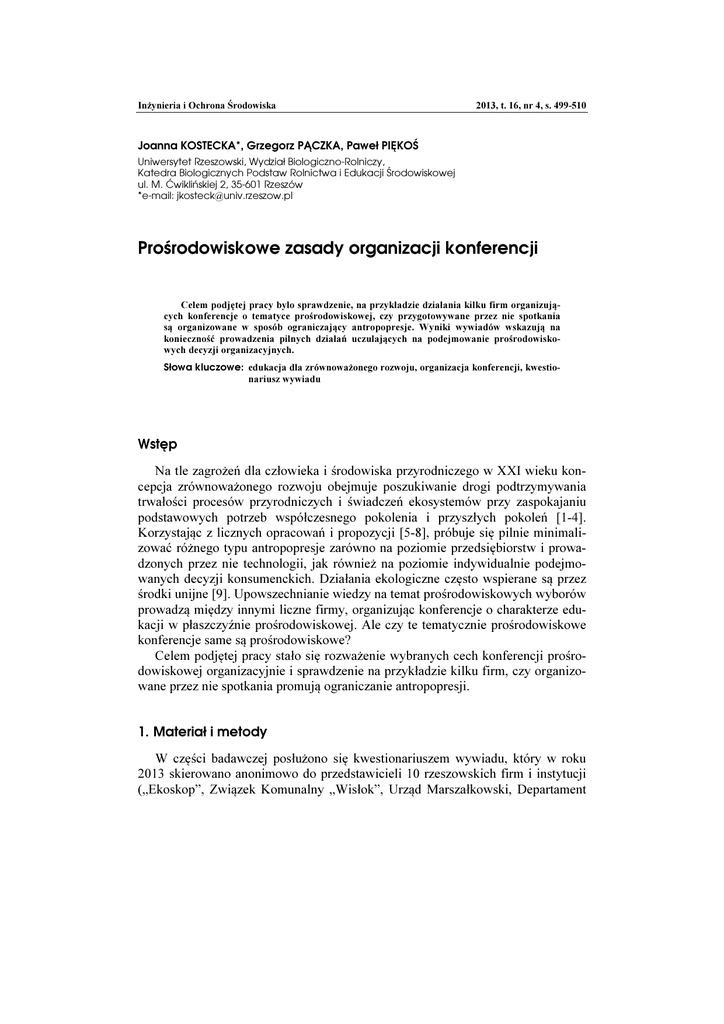 Inżynieria i Ochrona Środowiska

2013, t. 16, nr 4, s. 499-510

Joanna KOSTECKA*, Grzegorz PĄCZKA, Paweł PIĘKOŚ
Uniwersytet Rzeszowski, Wydział Biologiczno-Rolniczy,
Katedra Biologicznych Podstaw Rolnictwa i Edukacji Środowiskowej
ul. M. Ćwiklińskiej 2, 35-601 Rzeszów
*e-mail: jkosteck@univ.rzeszow.pl

Prośrodowiskowe zasady organizacji konferencji

Celem podjętej pracy było sprawdzenie, na przykładzie działania kilku firm organizujących konferencje o tematyce prośrodowiskowej, czy przygotowywane przez nie spotkania są organizowane w sposób ograniczający antropopresje. Wyniki wywiadów wskazują na konieczność prowadzenia pilnych działań uczulających na podejmowanie prośrodowiskowych decyzji organizacyjnych.

Słowa kluczowe: edukacja dla zrównoważonego rozwoju, organizacja konferencji, kwestionariusz wywiadu

Wstęp

Na tle zagrożeń dla człowieka i środowiska przyrodniczego w XXI wieku koncepcja zrównoważonego rozwoju obejmuje poszukiwanie drogi podtrzymywania trwałości procesów przyrodniczych i świadczeń ekosystemów przy zaspokajaniu podstawowych potrzeb współczesnego pokolenia i przyszłych pokoleń [1-4]. Korzystając z licznych opracowań i propozycji [5-8], próbuje się pilnie minimalizować różnego typu antropopresje zarówno na poziomie przedsiębiorstw i prowadzonych przez nie technologii, jak również na poziomie indywidualnie podejmowanych decyzji konsumenckich. Działania ekologiczne często wspierane są przez środki unijne [9]. Upowszechnianie wiedzy na temat prośrodowiskowych wyborów prowadzą między innymi liczne firmy, organizując konferencje o charakterze edukacji w płaszczyźnie prośrodowiskowej. Ale czy te tematycznie prośrodowiskowe konferencje same są prośrodowiskowe?

Celem podjętej pracy stało się rozważenie wybranych cech konferencji prośrodowiskowej organizacyjnie i sprawdzenie na przykładzie kilku firm, czy organizowane przez nie spotkania promują ograniczanie antropopresji.

1. Materiał i metody

W części badawczej posłużono się kwestionariuszem wywiadu, który w roku 2013 skierowano anonimowo do przedstawicieli 10 rzeszowskich firm i instytucji („Ekoskop", Związek Komunalny „Wisłok", Urząd Marszałkowski, Departament